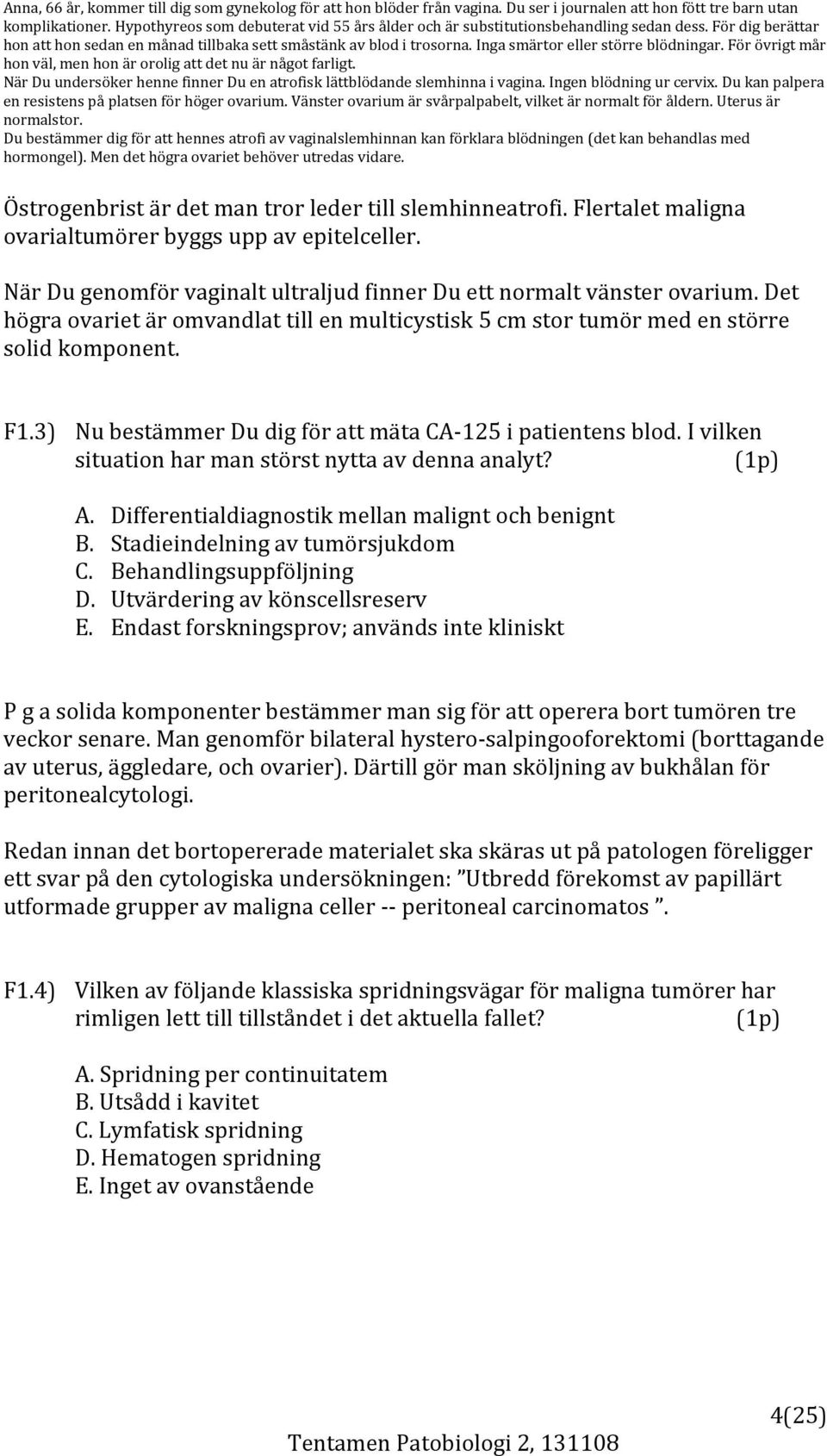 Anna, 66 år, kommer till dig som gynekolog för att hon blöder från vagina. Du ser i journalen att hon fött tre barn utan komplikationer. Hypothyreos som debuterat vid 55 års ålder och är substitutionsbehandling sedan dess. För dig berättar hon att hon sedan en månad tillbaka sett småstänk av blod i trosorna. Inga smärtor eller större blödningar. För övrigt mår hon väl, men hon är orolig att det nu är något farligt.
När Du undersöker henne finner Du en atrofisk lättblödande slemhinna i vagina. Ingen blödning ur cervix. Du kan palpera en resistens på platsen för höger ovarium. Vänster ovarium är svårpalpabelt, vilket är normalt för åldern. Uterus är normalstor.
Du bestämmer dig för att hennes atrofi av vaginalslemhinnan kan förklara blödningen (det kan behandlas med hormongel). Men det högra ovariet behöver utredas vidare.

Östrogenbrist är det man tror leder till slemhinneatrofi. Flertalet maligna ovarialtumörer byggs upp av epitelceller.

När Du genomför vaginalt ultraljud finner Du ett normalt vänster ovarium. Det högra ovariet är omvandlat till en multicystisk 5 cm stor tumör med en större solid komponent.

F1.3) Nu bestämmer Du dig för att mäta CA-125 i patientens blod. I vilken situation har man störst nytta av denna analyt? (1p)

A. Differentialdiagnostik mellan malignt och benignt
B. Stadieindelning av tumörsjukdom
C. Behandlingsuppföljning
D. Utvärdering av könscellsreserv
E. Endast forskningsprov; används inte kliniskt

P g a solida komponenter bestämmer man sig för att operera bort tumören tre veckor senare. Man genomför bilateral hystero-salpingooforektomi (borttagande av uterus, äggledare, och ovarier). Därtill gör man sköljning av bukhålan för peritonealcytologi.

Redan innan det bortopererade materialet ska skäras ut på patologen föreligger ett svar på den cytologiska undersökningen: ”Utbredd förekomst av papillärt utformade grupper av maligna celler -- peritoneal carcinomatos ”.

F1.4) Vilken av följande klassiska spridningsvägar för maligna tumörer har rimligen lett till tillståndet i det aktuella fallet? (1p)

A. Spridning per continuitatem
B. Utsådd i kavitet
C. Lymfatisk spridning
D. Hematogen spridning
E. Inget av ovanstående

4(25)

Tentamen Patobiologi 2, 131108